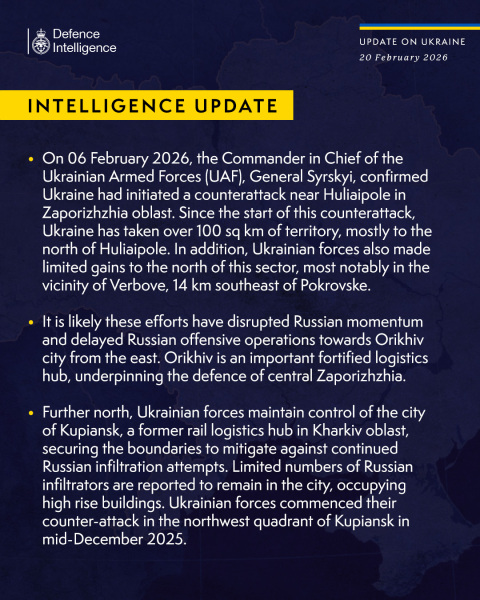 Defence Intelligence

UPDATE ON UKRAINE
20 February 2026

INTELLIGENCE UPDATE

• On 06 February 2026, the Commander in Chief of the Ukrainian Armed Forces (UAF), General Syrskyi, confirmed Ukraine had initiated a counterattack near Huliaipole in Zaporizhzhia oblast. Since the start of this counterattack, Ukraine has taken over 100 sq km of territory, mostly to the north of Huliaipole. In addition, Ukrainian forces also made limited gains to the north of this sector, most notably in the vicinity of Verbove, 14 km southeast of Pokrovske.

• It is likely these efforts have disrupted Russian momentum and delayed Russian offensive operations towards Orikhiv city from the east. Orikhiv is an important fortified logistics hub, underpinning the defence of central Zaporizhzhia.

• Further north, Ukrainian forces maintain control of the city of Kupiansk, a former rail logistics hub in Kharkiv oblast, securing the boundaries to mitigate against continued Russian infiltration attempts. Limited numbers of Russian infiltrators are reported to remain in the city, occupying high rise buildings. Ukrainian forces commenced their counter-attack in the northwest quadrant of Kupiansk in mid-December 2025.